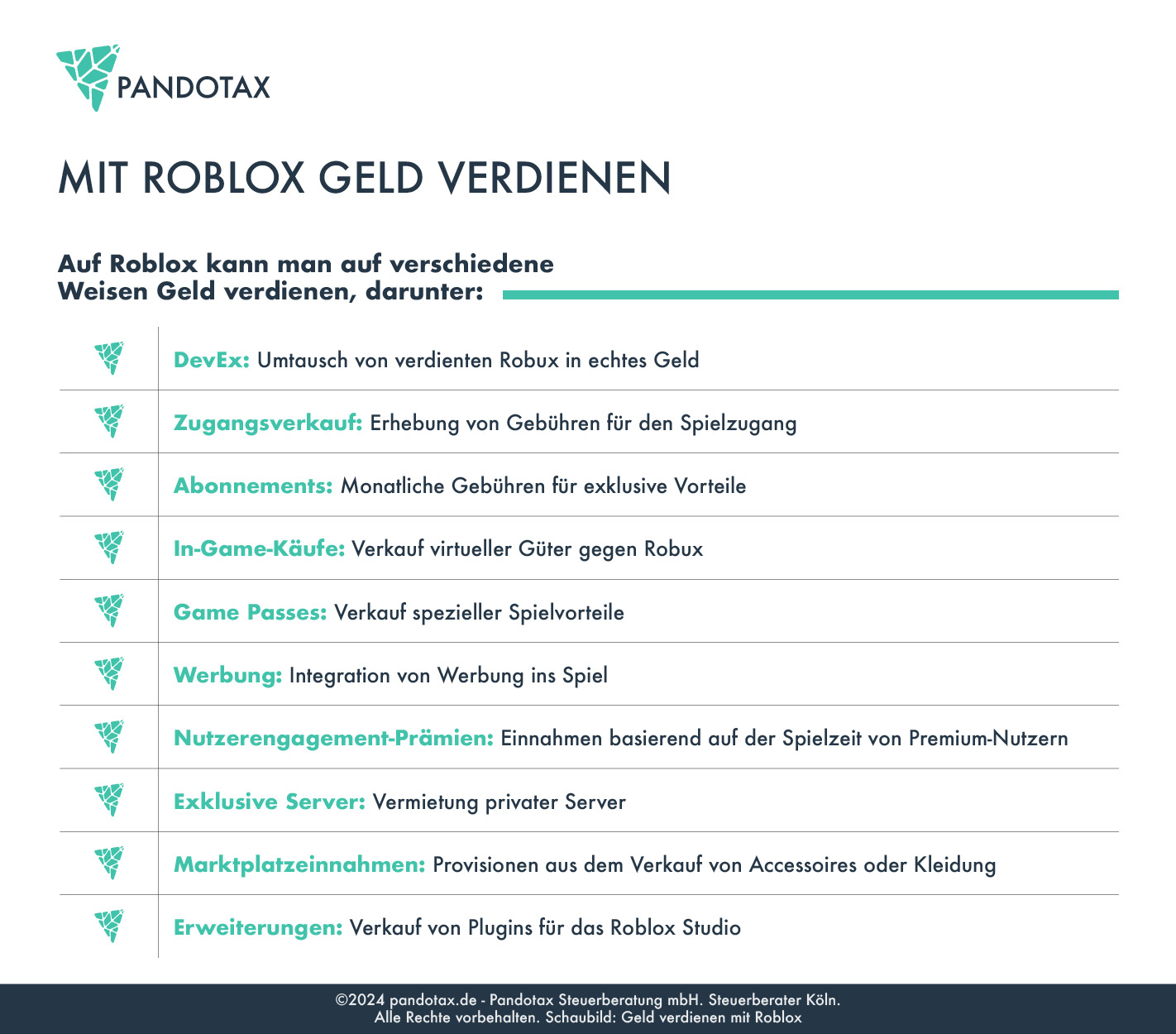 PANDOTAX

MIT ROBLOX GELD VERDIENEN

Auf Roblox kann man auf verschiedene Weisen Geld verdienen, darunter:

DevEx: Umtausch von verdienten Robux in echtes Geld

Zugangsverkauf: Erhebung von Gebühren für den Spielzugang

Abonnements: Monatliche Gebühren für exklusive Vorteile

In-Game-Käufe: Verkauf virtueller Güter gegen Robux

Game Passes: Verkauf spezieller Spielvorteile

Werbung: Integration von Werbung ins Spiel

Nutzerengagement-Prämien: Einnahmen basierend auf der Spielzeit von Premium-Nutzern

Exklusive Server: Vermietung privater Server

Marktplatzeinnahmen: Provisionen aus dem Verkauf von Accessoires oder Kleidung

Erweiterungen: Verkauf von Plugins für das Roblox Studio

©2024 pandotax.de - Pandotax Steuerberatung mbH. Steuerberater Köln.
Alle Rechte vorbehalten. Schaubild: Geld verdienen mit Roblox